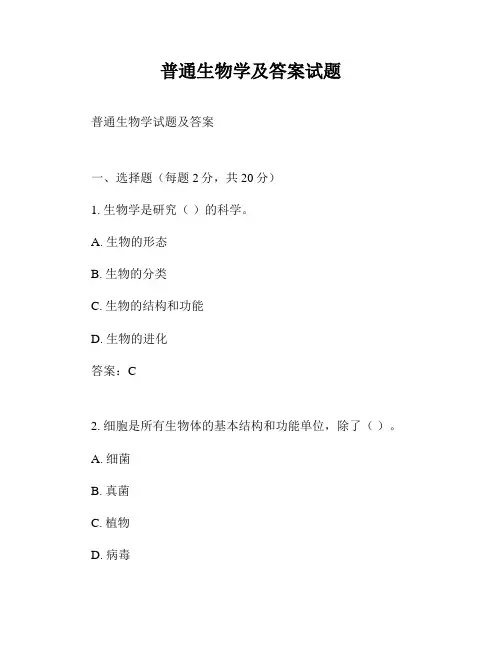 普通生物学及答案试题

普通生物学试题及答案

一、选择题（每题 2 分，共 20 分）

1. 生物学是研究（ ）的科学。

A. 生物的形态

B. 生物的分类

C. 生物的结构和功能

D. 生物的进化

答案：C

2. 细胞是所有生物体的基本结构和功能单位，除了（ ）。

A. 细菌

B. 真菌

C. 植物

D. 病毒